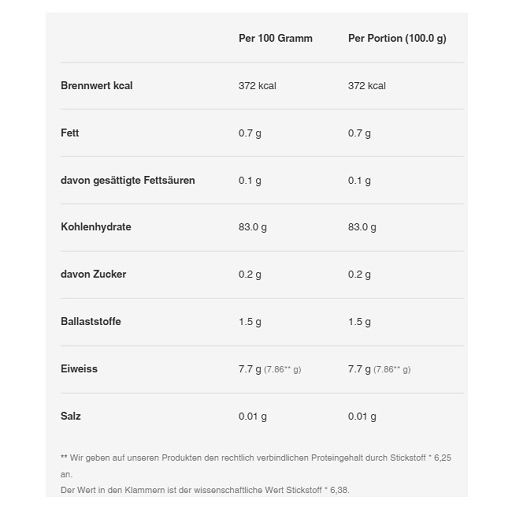 |  | Per 100 Gramm | Per Portion (100.0 g) |
|---|---|---|
| Brennwert kcal | 372 kcal | 372 kcal |
| Fett | 0.7 g | 0.7 g |
| davon gesättigte Fettsäuren | 0.1 g | 0.1 g |
| Kohlenhydrate | 83.0 g | 83.0 g |
| davon Zucker | 0.2 g | 0.2 g |
| Ballaststoffe | 1.5 g | 1.5 g |
| Eiweiss | 7.7 g (7.86** g) | 7.7 g (7.86** g) |
| Salz | 0.01 g | 0.01 g |

** Wir geben auf unseren Produkten den rechtlich verbindlichen Proteingehalt durch Stickstoff * 6,25 an.
Der Wert in den Klammern ist der wissenschaftliche Wert Stickstoff * 6,38.